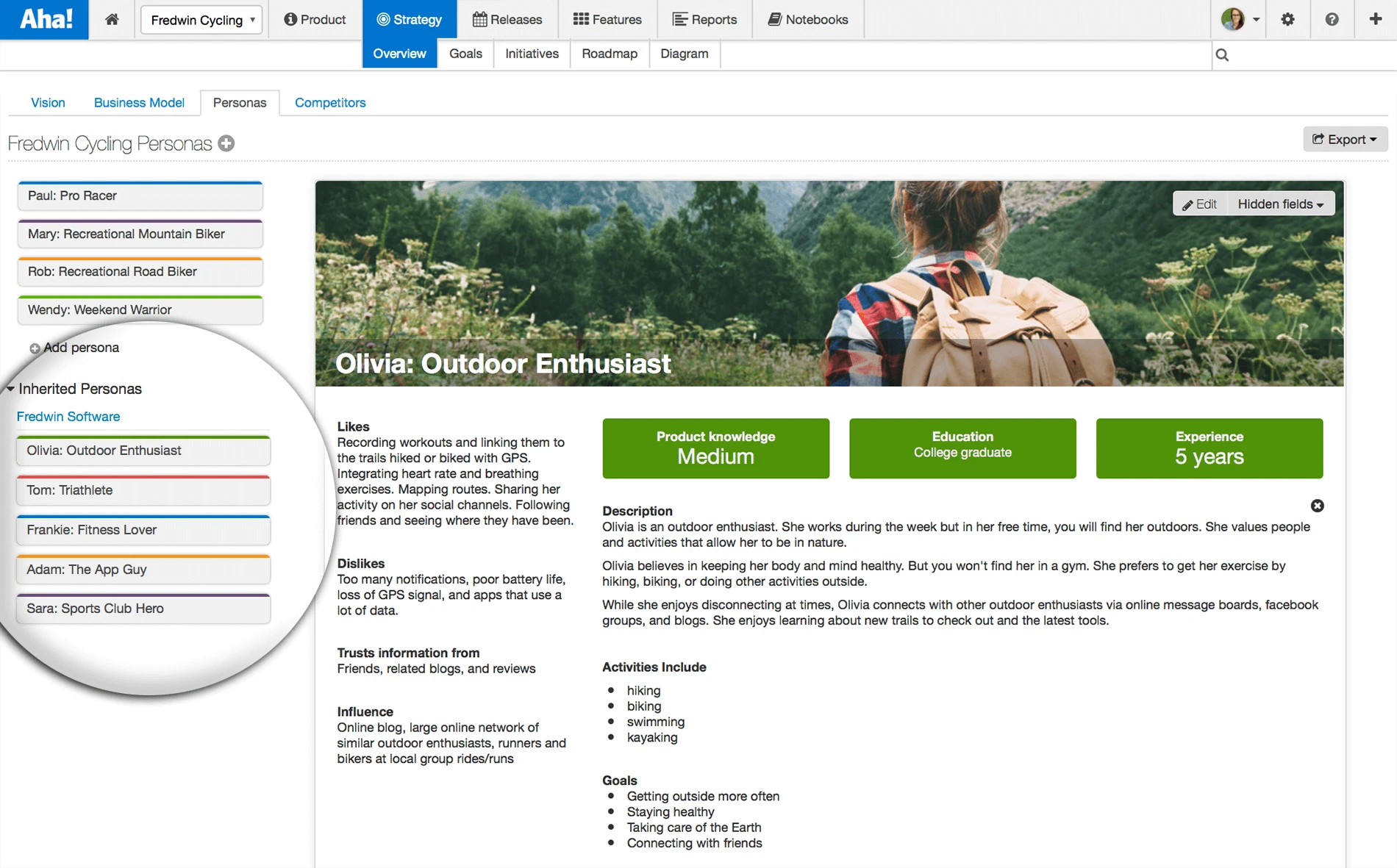 Aha! Fredwin Cycling Product Strategy Releases Features Reports Notebooks

Overview Goals Initiatives Roadmap Diagram

Vision Business Model Personas Competitors

Fredwin Cycling Personas

Export

Paul: Pro Racer

Mary: Recreational Mountain Biker

Rob: Recreational Road Biker

Wendy: Weekend Warrior

Add persona

Inherited Personas

Fredwin Software

Olivia: Outdoor Enthusiast

Tom: Triathlete

Frankie: Fitness Lover

Adam: The App Guy

Sara: Sports Club Hero

Edit Hidden fields

Olivia: Outdoor Enthusiast

Likes
Recording workouts and linking them to the trails hiked or biked with GPS. Integrating heart rate and breathing exercises. Mapping routes. Sharing her activity on her social channels. Following friends and seeing where they have been.

Dislikes
Too many notifications, poor battery life, loss of GPS signal, and apps that use a lot of data.

Trusts information from
Friends, related blogs, and reviews

Influence
Online blog, large online network of similar outdoor enthusiasts, runners and bikers at local group rides/runs

Product knowledge
Medium

Education
College graduate

Experience
5 years

Description
Olivia is an outdoor enthusiast. She works during the week but in her free time, you will find her outdoors. She values people and activities that allow her to be in nature.

Olivia believes in keeping her body and mind healthy. But you won't find her in a gym. She prefers to get her exercise by hiking, biking, or doing other activities outside.

While she enjoys disconnecting at times, Olivia connects with other outdoor enthusiasts via online message boards, facebook groups, and blogs. She enjoys learning about new trails to check out and the latest tools.

Activities Include
- hiking
- biking
- swimming
- kayaking

Goals
- Getting outside more often
- Staying healthy
- Taking care of the Earth
- Connecting with friends